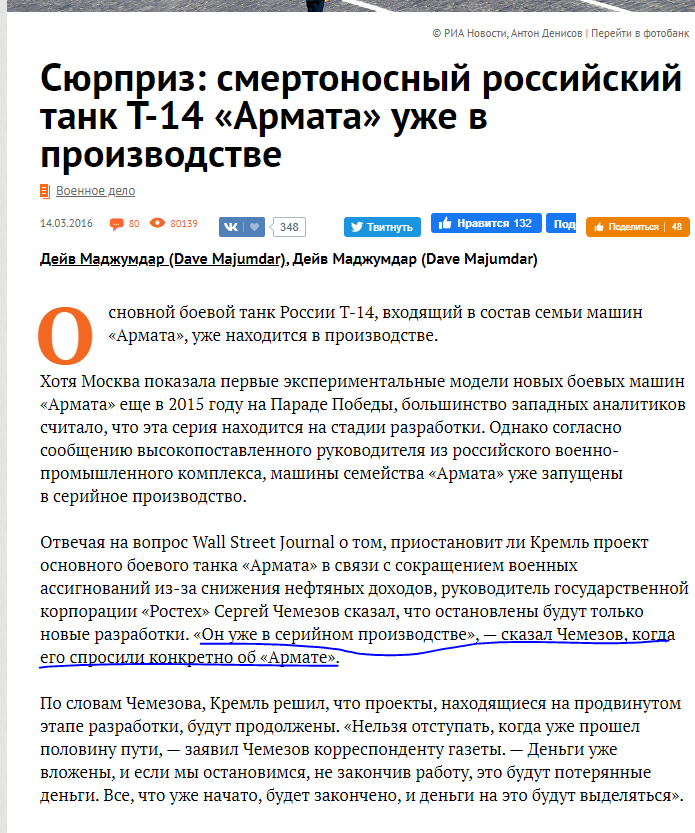 © РИА Новости, Антон Денисов | Перейти в фотобанк

Сюрприз: смертоносный российский танк Т-14 «Армата» уже в производстве

Военное дело

14.03.2016 80 80139

348

Твитнуть

Нравится 132

Под

Поделиться | 48

Дейв Маджумдар (Dave Majumdar), Дейв Маджумдар (Dave Majumdar)

Основной боевой танк России Т-14, входящий в состав семьи машин «Армата», уже находится в производстве.

Хотя Москва показала первые экспериментальные модели новых боевых машин «Армата» еще в 2015 году на Параде Победы, большинство западных аналитиков считало, что эта серия находится на стадии разработки. Однако согласно сообщению высокопоставленного руководителя из российского военно-промышленного комплекса, машины семейства «Армата» уже запущены в серийное производство.

Отвечая на вопрос Wall Street Journal о том, приостановит ли Кремль проект основного боевого танка «Армата» в связи с сокращением военных ассигнований из-за снижения нефтяных доходов, руководитель государственной корпорации «Ростех» Сергей Чемезов сказал, что остановлены будут только новые разработки. «Он уже в серийном производстве», — сказал Чемезов, когда его спросили конкретно об «Армате».

По словам Чемезова, Кремль решил, что проекты, находящиеся на продвинутом этапе разработки, будут продолжены. «Нельзя отступать, когда уже прошел половину пути, — заявил Чемезов корреспонденту газеты. — Деньги уже вложены, и если мы остановимся, не закончив работу, это будут потерянные деньги. Все, что уже начато, будет закончено, и деньги на это будут выделяться».